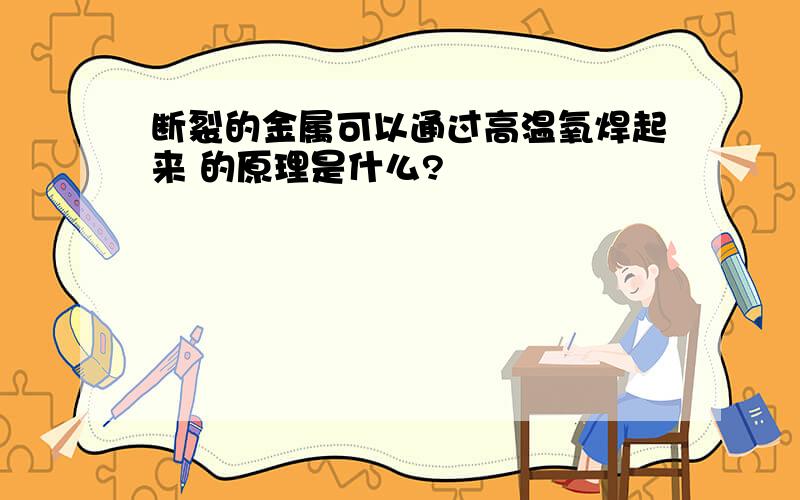 断裂的金属可以通过高温氧焊起来 的原理是什么?